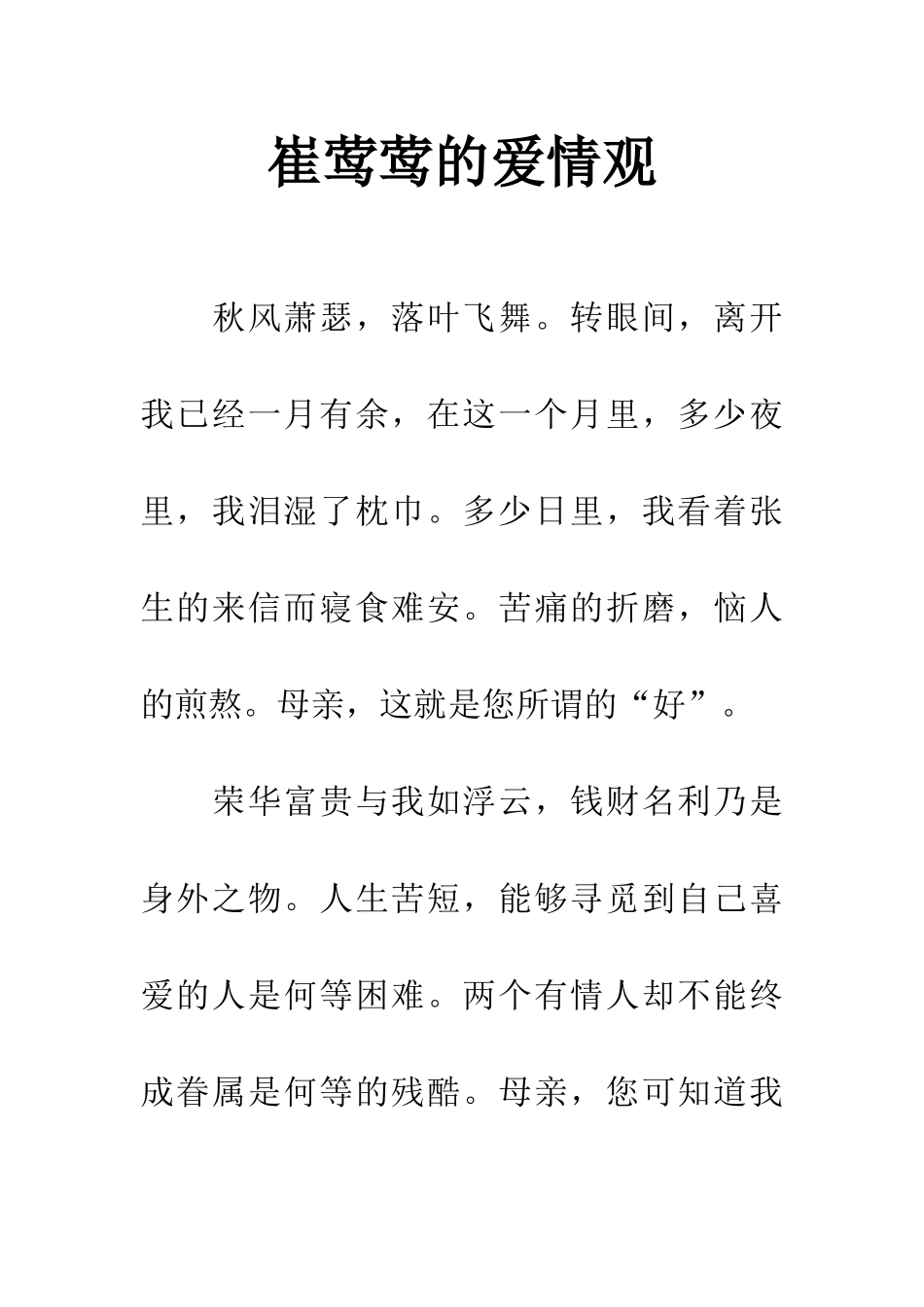 崔莺莺的爱情观

秋风萧瑟，落叶飞舞。转眼间，离开我已经一月有余，在这一个月里，多少夜里，我泪湿了枕巾。多少日里，我看着张生的来信而寝食难安。苦痛的折磨，恼人的煎熬。母亲，这就是您所谓的“好”。

荣华富贵与我如浮云，钱财名利乃是身外之物。人生苦短，能够寻觅到自己喜爱的人是何等困难。两个有情人却不能终成眷属是何等的残酷。母亲，您可知道我